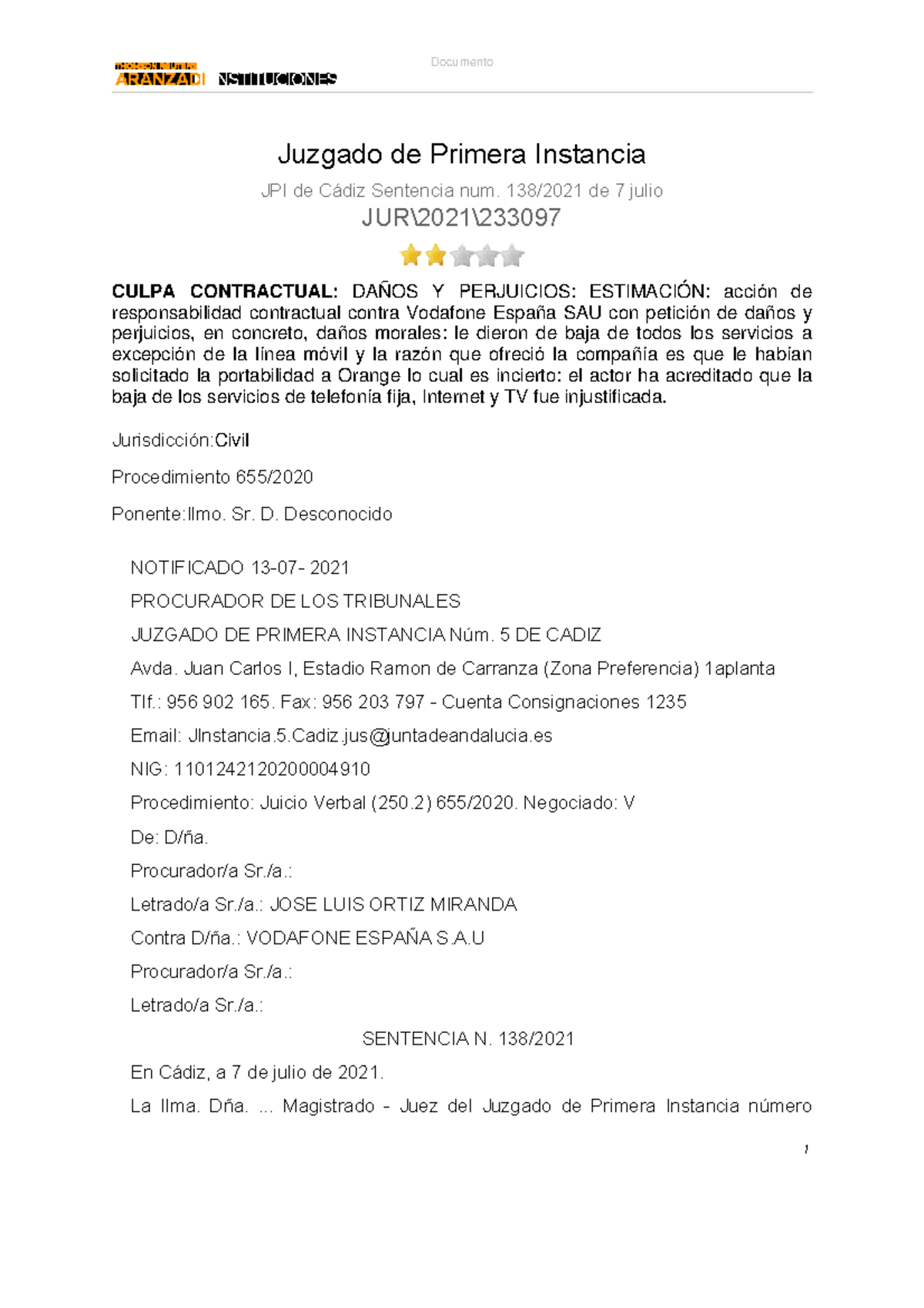 THOMSON REUTERS
ARANZADI INSTITUCIONES

Documento

Juzgado de Primera Instancia

JPI de Cádiz Sentencia num. 138/2021 de 7 julio

JUR\2021\233097

CULPA CONTRACTUAL: DAÑOS Y PERJUICIOS: ESTIMACIÓN: acción de responsabilidad contractual contra Vodafone España SAU con petición de daños y perjuicios, en concreto, daños morales: le dieron de baja de todos los servicios a excepción de la línea móvil y la razón que ofreció la compañía es que le habían solicitado la portabilidad a Orange lo cual es incierto: el actor ha acreditado que la baja de los servicios de telefonía fija, Internet y TV fue injustificada.

Jurisdicción:Civil

Procedimiento 655/2020

Ponente:Ilmo. Sr. D. Desconocido

NOTIFICADO 13-07- 2021

PROCURADOR DE LOS TRIBUNALES

JUZGADO DE PRIMERA INSTANCIA Núm. 5 DE CADIZ

Avda. Juan Carlos I, Estadio Ramon de Carranza (Zona Preferencia) 1aplanta

Tlf.: 956 902 165. Fax: 956 203 797 - Cuenta Consignaciones 1235

Email: JInstancia.5.Cadiz.jus@juntadeandalucia.es

NIG: 1101242120200004910

Procedimiento: Juicio Verbal (250.2) 655/2020. Negociado: V

De: D/ña.

Procurador/a Sr./a.:

Letrado/a Sr./a.: JOSE LUIS ORTIZ MIRANDA

Contra D/ña.: VODAFONE ESPAÑA S.A.U

Procurador/a Sr./a.:

Letrado/a Sr./a.:

SENTENCIA N. 138/2021

En Cádiz, a 7 de julio de 2021.

La Ilma. Dña. ... Magistrado - Juez del Juzgado de Primera Instancia número

1